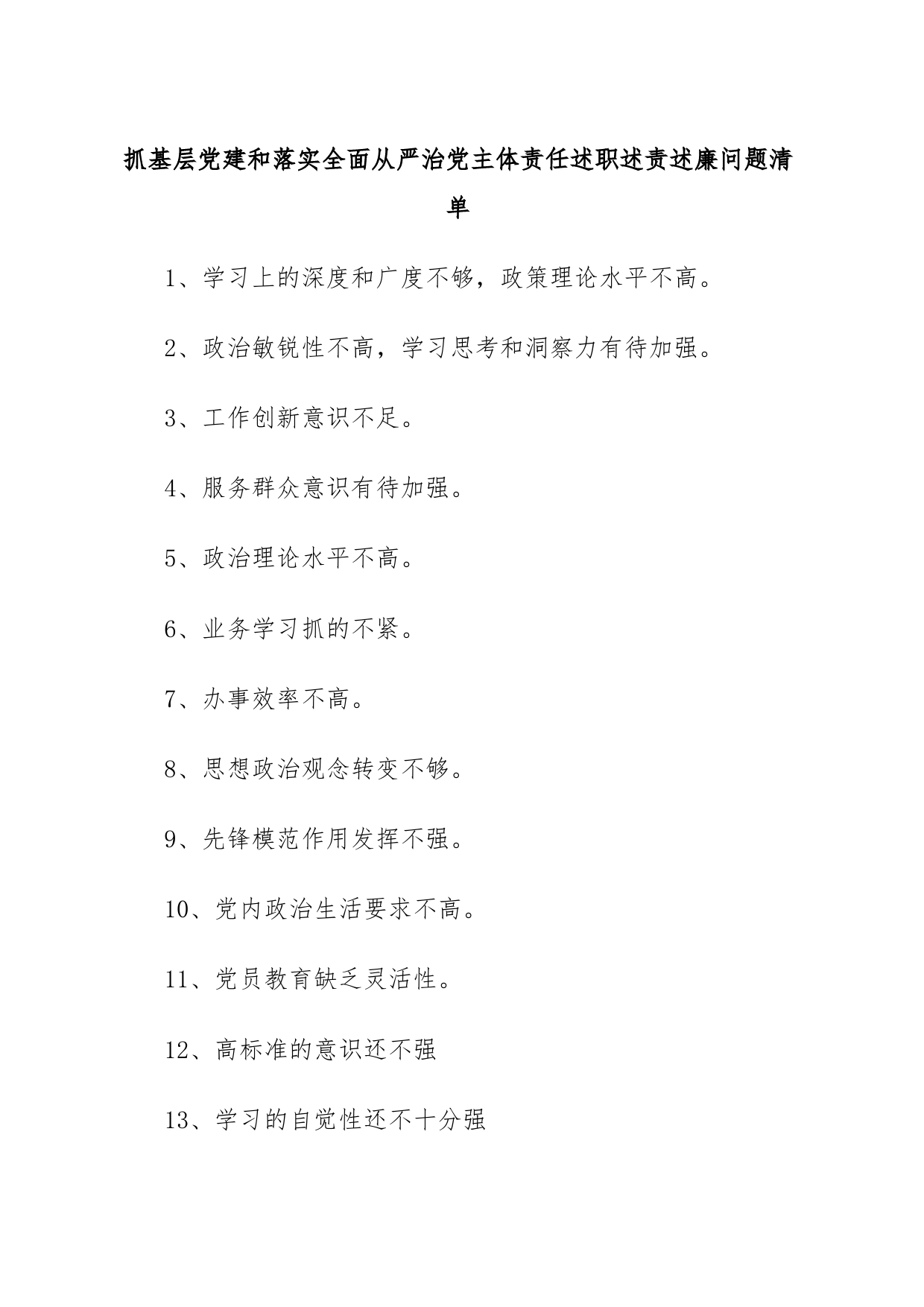 抓基层党建和落实全面从严治党主体责任述职述责述廉问题清单

1、学习上的深度和广度不够，政策理论水平不高。

2、政治敏锐性不高，学习思考和洞察力有待加强。

3、工作创新意识不足。

4、服务群众意识有待加强。

5、政治理论水平不高。

6、业务学习抓的不紧。

7、办事效率不高。

8、思想政治观念转变不够。

9、先锋模范作用发挥不强。

10、党内政治生活要求不高。

11、党员教育缺乏灵活性。

12、高标准的意识还不强

13、学习的自觉性还不十分强